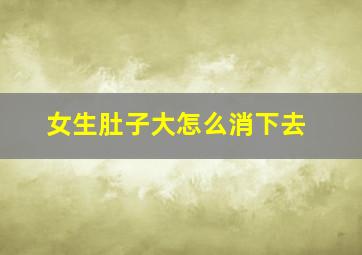 女生肚子大怎么消下去